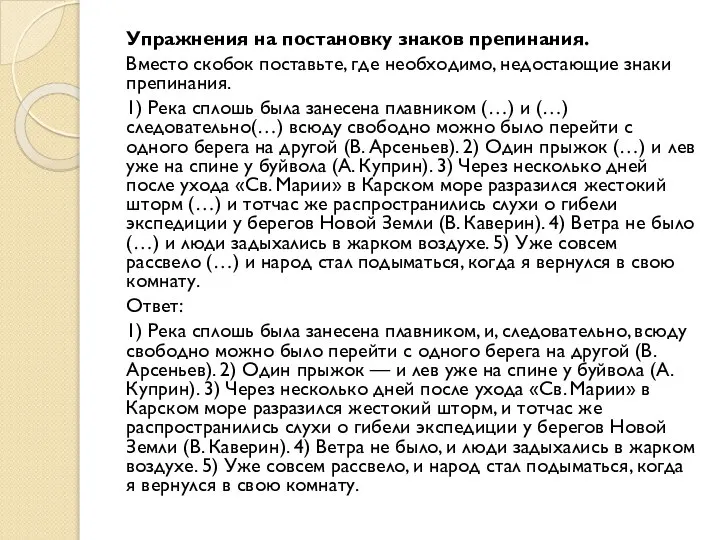 Упражнения на постановку знаков препинания.

Вместо скобок поставьте, где необходимо, недостающие знаки препинания.

1) Река сплошь была занесена плавником (…) и (…) следовательно(…) всюду свободно можно было перейти с одного берега на другой (В. Арсеньев). 2) Один прыжок (…) и лев уже на спине у буйвола (А. Куприн). 3) Через несколько дней после ухода «Св. Марии» в Карском море разразился жестокий шторм (…) и тотчас же распространились слухи о гибели экспедиции у берегов Новой Земли (В. Каверин). 4) Ветра не было (…) и люди задыхались в жарком воздухе. 5) Уже совсем рассвело (…) и народ стал подыматься, когда я вернулся в свою комнату.

Ответ:

1) Река сплошь была занесена плавником, и, следовательно, всюду свободно можно было перейти с одного берега на другой (В. Арсеньев). 2) Один прыжок — и лев уже на спине у буйвола (А. Куприн). 3) Через несколько дней после ухода «Св. Марии» в Карском море разразился жестокий шторм, и тотчас же распространились слухи о гибели экспедиции у берегов Новой Земли (В. Каверин). 4) Ветра не было, и люди задыхались в жарком воздухе. 5) Уже совсем рассвело, и народ стал подыматься, когда я вернулся в свою комнату.